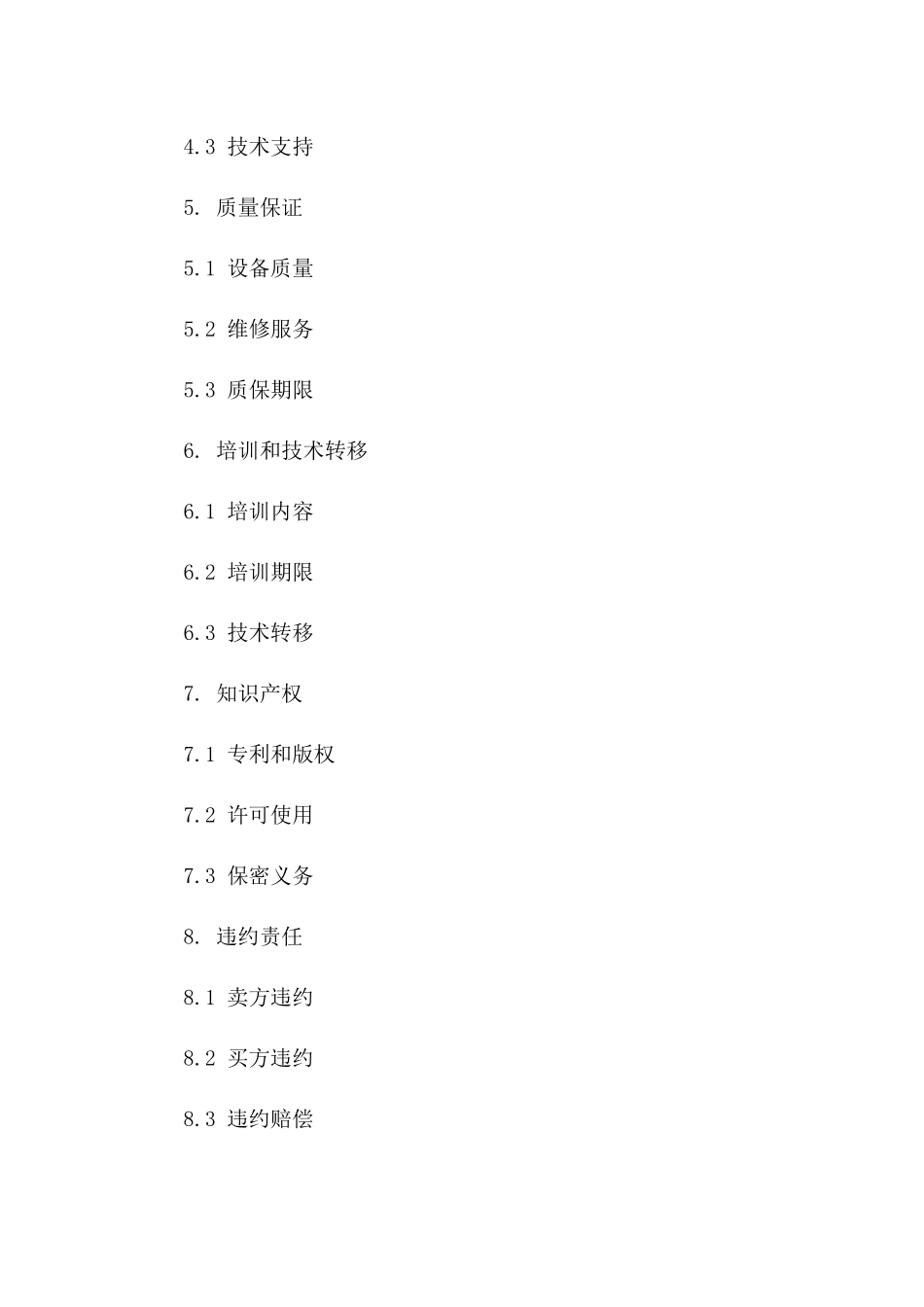 4.3 技术支持

5. 质量保证

5.1 设备质量

5.2 维修服务

5.3 质保期限

6. 培训和技术转移

6.1 培训内容

6.2 培训期限

6.3 技术转移

7. 知识产权

7.1 专利和版权

7.2 许可使用

7.3 保密义务

8. 违约责任

8.1 卖方违约

8.2 买方违约

8.3 违约赔偿